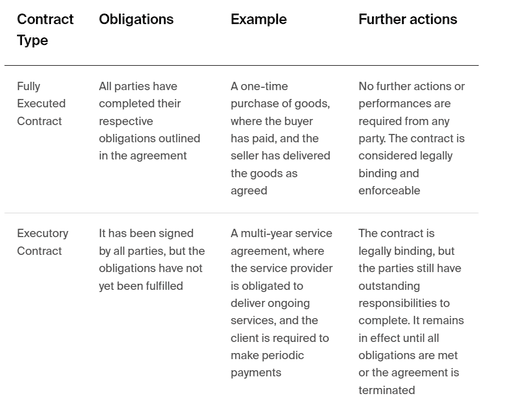 | Contract Type | Obligations | Example | Further actions |
|---|---|---|---|
| Fully Executed Contract | All parties have completed their respective obligations outlined in the agreement | A one-time purchase of goods, where the buyer has paid, and the seller has delivered the goods as agreed | No further actions or performances are required from any party. The contract is considered legally binding and enforceable |
| Executory Contract | It has been signed by all parties, but the obligations have not yet been fulfilled | A multi-year service agreement, where the service provider is obligated to deliver ongoing services, and the client is required to make periodic payments | The contract is legally binding, but the parties still have outstanding responsibilities to complete. It remains in effect until all obligations are met or the agreement is terminated |